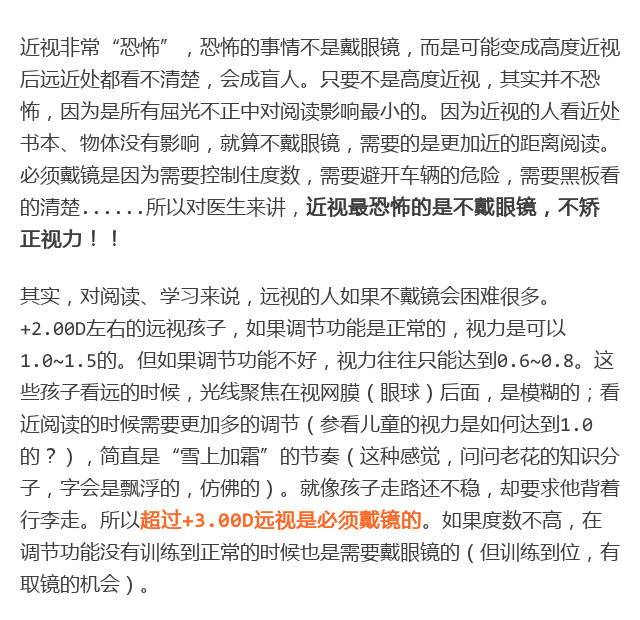 近视非常“恐怖”，恐怖的事情不是戴眼镜，而是可能变成高度近视后远近处都看不清楚，会成盲人。只要不是高度近视，其实并不恐怖，因为是所有屈光不正中对阅读影响最小的。因为近视的人看近处书本、物体没有影响，就算不戴眼镜，需要的是更加近的距离阅读。必须戴镜是因为需要控制住度数，需要避开车辆的危险，需要黑板看的清楚......所以对医生来讲，近视最恐怖的是不戴眼镜，不矫正视力！！

其实，对阅读、学习来说，远视的人如果不戴镜会困难很多。+2.00D左右的远视孩子，如果调节功能是正常的，视力是可以1.0~1.5的。但如果调节功能不好，视力往往只能达到0.6~0.8。这些孩子看远的时候，光线聚焦在视网膜（眼球）后面，是模糊的；看近阅读的时候需要更加多的调节（参看儿童的视力是如何达到1.0的？），简直是“雪上加霜”的节奏（这种感觉，问问老花的知识分子，字会是飘浮的，仿佛的）。就像孩子走路还不稳，却要求他背着行李走。所以超过+3.00D远视是必须戴镜的。如果度数不高，在调节功能没有训练到正常的时候也是需要戴眼镜的（但训练到位，有取镜的机会）。